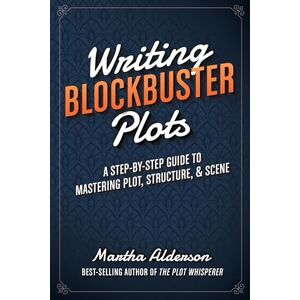 Writing
BLOCKBUSTER
Plots

A STEP-BY-STEP GUIDE TO MASTERING PLOT, STRUCTURE, & SCENE

Martha Alderson
BEST-SELLING AUTHOR OF THE PLOT WHISPERER